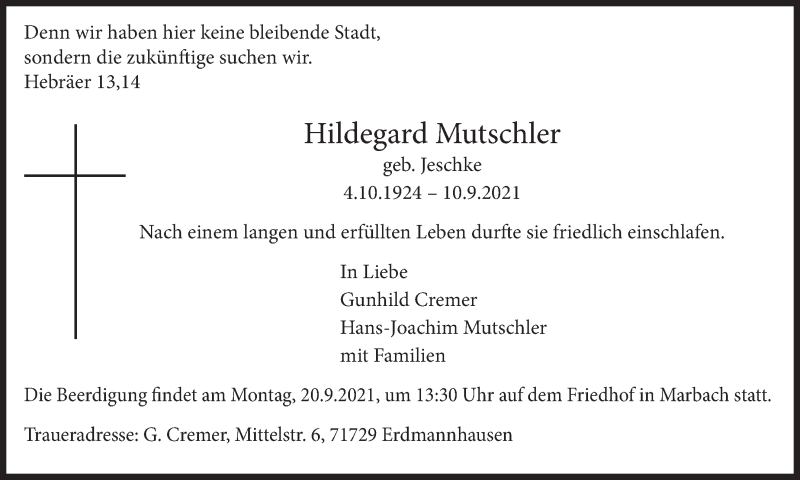 Denn wir haben hier keine bleibende Stadt,
sondern die zukünftige suchen wir.
Hebräer 13,14

Hildegard Mutschler
geb. Jeschke
4.10.1924 – 10.9.2021

Nach einem langen und erfüllten Leben durfte sie friedlich einschlafen.

In Liebe
Gunhild Cremer
Hans-Joachim Mutschler
mit Familien

Die Beerdigung findet am Montag, 20.9.2021, um 13:30 Uhr auf dem Friedhof in Marbach statt.

Traueradresse: G. Cremer, Mittelstr. 6, 71729 Erdmannhausen